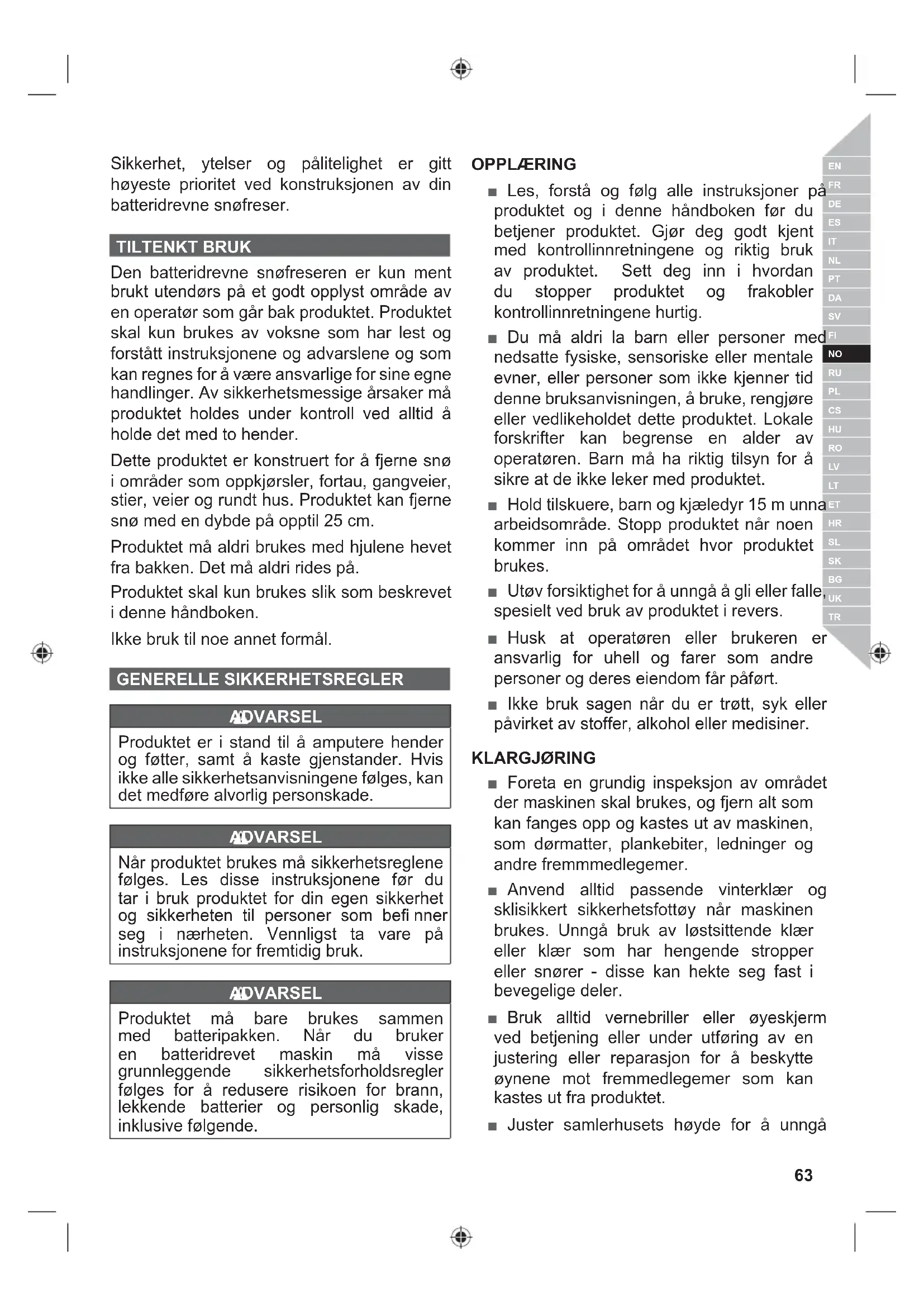 Sikkerhet, ytelser og pålitelighet er gitt høyeste prioritet ved konstruksjonen av din batteridrevne snøfreser.

TILTENKT BRUK

Den batteridrevne snøfreseren er kun ment brukt utendørs på et godt opplyst område av en operatør som går bak produktet. Produktet skal kun brukes av voksne som har lest og forstått instruksjonene og advarslene og som kan regnes for å være ansvarlige for sine egne handlinger. Av sikkerhetsmessige årsaker må produktet holdes under kontroll ved alltid å holde det med to hender.

Dette produktet er konstruert for å fjerne snø i områder som oppkjørsler, fortau, gangveier, stier, veier og rundt hus. Produktet kan fjerne snø med en dybde på opptil 25 cm.

Produktet må aldri brukes med hjulene hevet fra bakken. Det må aldri rides på.

Produktet skal kun brukes slik som beskrevet i denne håndboken.

Ikke bruk til noe annet formål.

GENERELLE SIKKERHETSREGLER

ADVARSEL

Produktet er i stand til å amputere hender og føtter, samt å kaste gjenstander. Hvis ikke alle sikkerhetsanvisningene følges, kan det medføre alvorlig personskade.

ADVARSEL

Når produktet brukes må sikkerhetsreglene følges. Les disse instruksjonene før du tar i bruk produktet for din egen sikkerhet og sikkerheten til personer som befi nner seg i nærheten. Vennligst ta vare på instruksjonene for fremtidig bruk.

ADVARSEL

Produktet må bare brukes sammen med batteripakken. Når du bruker en batteridrevet maskin må visse grunnleggende sikkerhetsforholdsregler følges for å redusere risikoen for brann, lekkende batterier og personlig skade, inklusive følgende.

OPPLÆRING

■ Les, forstå og følg alle instruksjoner på produktet og i denne håndboken før du betjener produktet. Gjør deg godt kjent med kontrollinnretningene og riktig bruk av produktet. Sett deg inn i hvordan du stopper produktet og frakobler kontrollinnretningene hurtig.

■ Du må aldri la barn eller personer med nedsatte fysiske, sensoriske eller mentale evner, eller personer som ikke kjenner tid denne bruksanvisningen, å bruke, rengjøre eller vedlikeholdet dette produktet. Lokale forskrifter kan begrense en alder av operatøren. Barn må ha riktig tilsyn for å sikre at de ikke leker med produktet.

■ Hold tilskuere, barn og kjæledyr 15 m unna arbeidsområde. Stopp produktet når noen kommer inn på området hvor produktet brukes.

■ Utøv forsiktighet for å unngå å gli eller falle, spesielt ved bruk av produktet i revers.

■ Husk at operatøren eller brukeren er ansvarlig for uhell og farer som andre personer og deres eiendom får påført.

■ Ikke bruk sagen når du er trøtt, syk eller påvirket av stoffer, alkohol eller medisiner.

KLARGJØRING

■ Foreta en grundig inspeksjon av området der maskinen skal brukes, og fjern alt som kan fanges opp og kastes ut av maskinen, som dørmatter, plankebiter, ledninger og andre fremmmedlegemer.

■ Anvend alltid passende vinterklær og sklisikkert sikkerhetsfottøy når maskinen brukes. Unngå bruk av løstsittende klær eller klær som har hengende stropper eller snører - disse kan hekte seg fast i bevegelige deler.

■ Bruk alltid vernebriller eller øyeskjerm ved betjening eller under utføring av en justering eller reparasjon for å beskytte øynene mot fremmedlegemer som kan kastes ut fra produktet.

■ Juster samlerhusets høyde for å unngå

EN
FR
DE
ES
IT
NL
PT
DA
SV
FI
NO
RU
PL
CS
HU
RO
LV
LT
ET
HR
SL
SK
BG
UK
TR

63